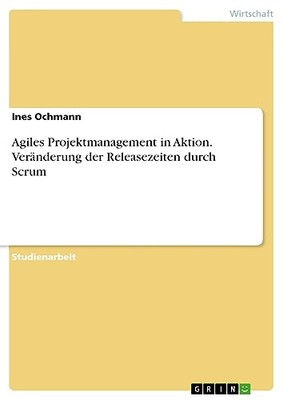 Wirtschaft

Ines Ochmann

Agiles Projektmanagement in Aktion. Veränderung der Releasezeiten durch Scrum

Studienarbeit

GRIN